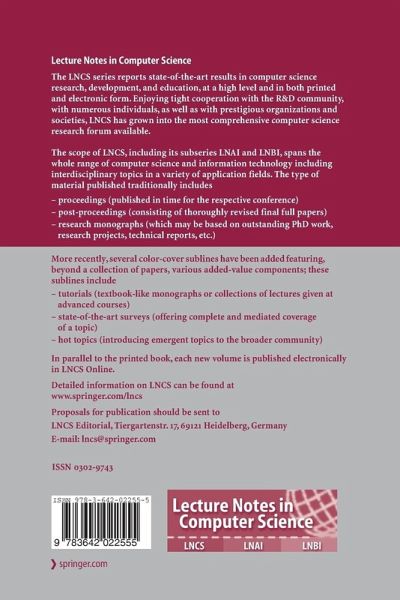 Lecture Notes in Computer Science

The LNCS series reports state-of-the-art results in computer science research, development, and education, at a high level and in both printed and electronic form. Enjoying tight cooperation with the R&D community, with numerous individuals, as well as with prestigious organizations and societies, LNCS has grown into the most comprehensive computer science research forum available.

The scope of LNCS, including its subseries LNAI and LNBI, spans the whole range of computer science and information technology including interdisciplinary topics in a variety of application fields. The type of material published traditionally includes

– proceedings (published in time for the respective conference)
– post-proceedings (consisting of thoroughly revised final full papers)
– research monographs (which may be based on outstanding PhD work, research projects, technical reports, etc.)

More recently, several color-cover sublines have been added featuring, beyond a collection of papers, various added-value components; these sublines include
– tutorials (textbook-like monographs or collections of lectures given at advanced courses)
– state-of-the-art surveys (offering complete and mediated coverage of a topic)
– hot topics (introducing emergent topics to the broader community)

In parallel to the printed book, each new volume is published electronically in LNCS Online.

Detailed information on LNCS can be found at www.springer.com/lncs

Proposals for publication should be sent to
LNCS Editorial, Tiergartenstr. 17, 69121 Heidelberg, Germany
E-mail: lncs@springer.com

ISSN 0302-9743

ISBN 978-3-642-02255-5

9 783642 022555

Lecture Notes in Computer Science

LNCS LNAI LNBI

springer.com